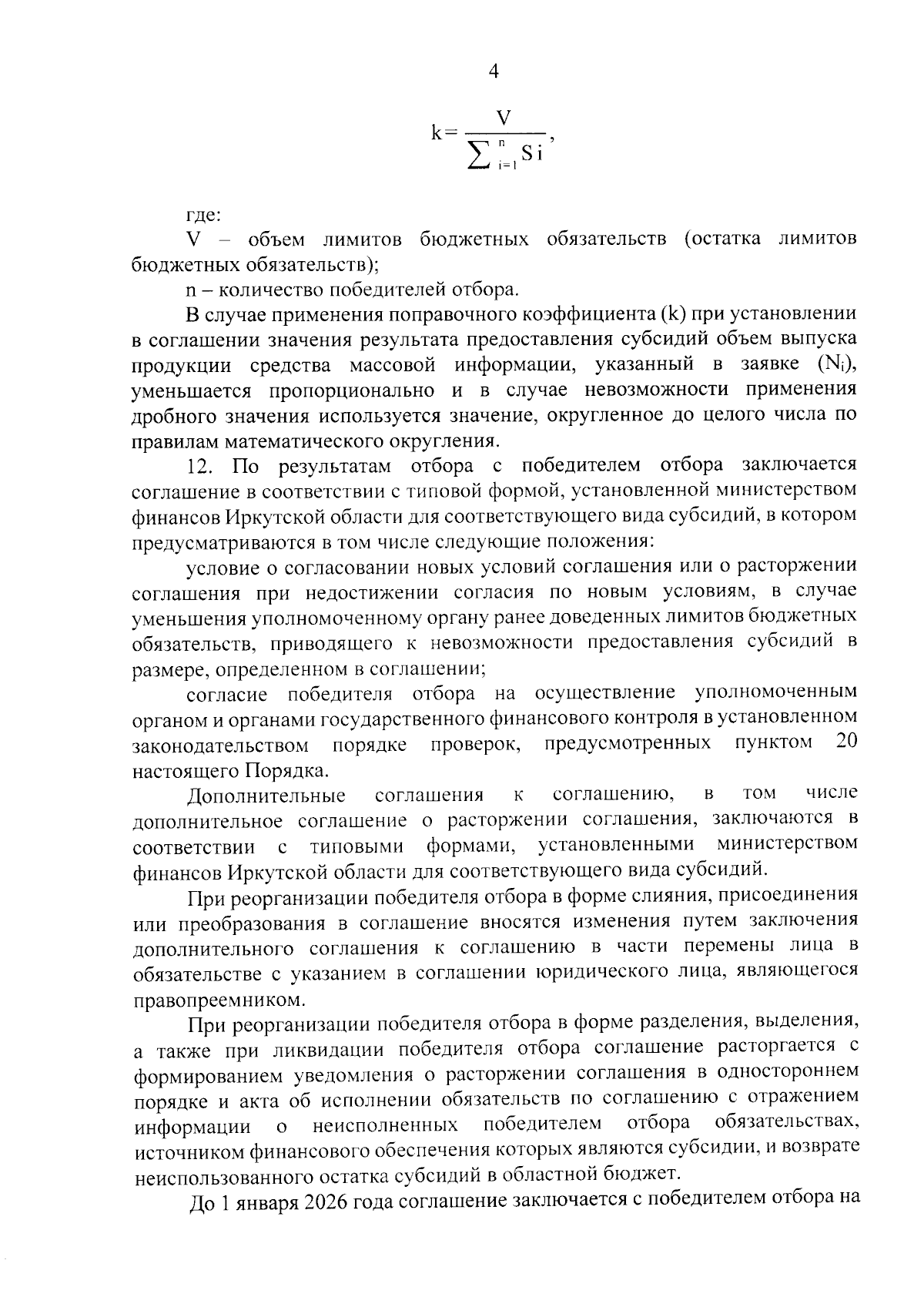 4

$k = \frac{V}{\sum_{i=1}^{n} Si}$,

где:

V – объем лимитов бюджетных обязательств (остатка лимитов бюджетных обязательств);

n – количество победителей отбора.

В случае применения поправочного коэффициента (k) при установлении в соглашении значения результата предоставления субсидий объем выпуска продукции средства массовой информации, указанный в заявке ($N_i$), уменьшается пропорционально и в случае невозможности применения дробного значения используется значение, округленное до целого числа по правилам математического округления.

12. По результатам отбора с победителем отбора заключается соглашение в соответствии с типовой формой, установленной министерством финансов Иркутской области для соответствующего вида субсидий, в котором предусматриваются в том числе следующие положения:

условие о согласовании новых условий соглашения или о расторжении соглашения при недостижении согласия по новым условиям, в случае уменьшения уполномоченному органу ранее доведенных лимитов бюджетных обязательств, приводящего к невозможности предоставления субсидий в размере, определенном в соглашении;

согласие победителя отбора на осуществление уполномоченным органом и органами государственного финансового контроля в установленном законодательством порядке проверок, предусмотренных пунктом 20 настоящего Порядка.

Дополнительные соглашения к соглашению, в том числе дополнительное соглашение о расторжении соглашения, заключаются в соответствии с типовыми формами, установленными министерством финансов Иркутской области для соответствующего вида субсидий.

При реорганизации победителя отбора в форме слияния, присоединения или преобразования в соглашение вносятся изменения путем заключения дополнительного соглашения к соглашению в части перемены лица в обязательстве с указанием в соглашении юридического лица, являющегося правопреемником.

При реорганизации победителя отбора в форме разделения, выделения, а также при ликвидации победителя отбора соглашение расторгается с формированием уведомления о расторжении соглашения в одностороннем порядке и акта об исполнении обязательств по соглашению с отражением информации о неисполненных победителем отбора обязательствах, источником финансового обеспечения которых являются субсидии, и возврате неиспользованного остатка субсидий в областной бюджет.

До 1 января 2026 года соглашение заключается с победителем отбора на